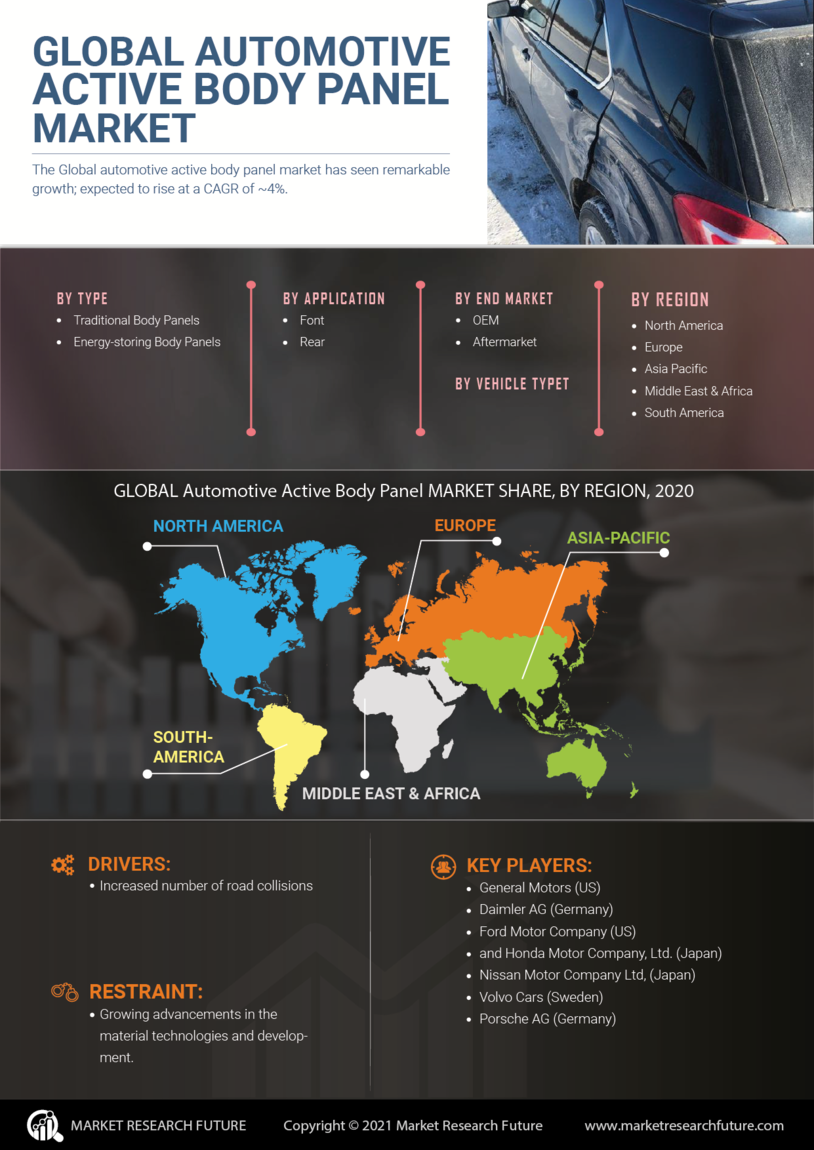 GLOBAL AUTOMOTIVE ACTIVE BODY PANEL MARKET

The Global automotive active body panel market has seen remarkable growth; expected to rise at a CAGR of ~4%.

BY TYPE
• Traditional Body Panels
• Energy-storing Body Panels

BY APPLICATION
• Font
• Rear

BY END MARKET
• OEM
• Aftermarket

BY VEHICLE TYPET

BY REGION
• North America
• Europe
• Asia Pacific
• Middle East & Africa
• South America

GLOBAL Automotive Active Body Panel MARKET SHARE, BY REGION, 2020

NORTH AMERICA

EUROPE

ASIA-PACIFIC

SOUTH-AMERICA

MIDDLE EAST & AFRICA

DRIVERS:
• Increased number of road collisions

RESTRAINT:
• Growing advancements in the material technologies and development.

KEY PLAYERS:
• General Motors (US)
• Daimler AG (Germany)
• Ford Motor Company (US)
• and Honda Motor Company, Ltd. (Japan)
• Nissan Motor Company Ltd, (Japan)
• Volvo Cars (Sweden)
• Porsche AG (Germany)

MARKET RESEARCH FUTURE

Copyright © 2021 Market Research Future

www.marketresearchfuture.com